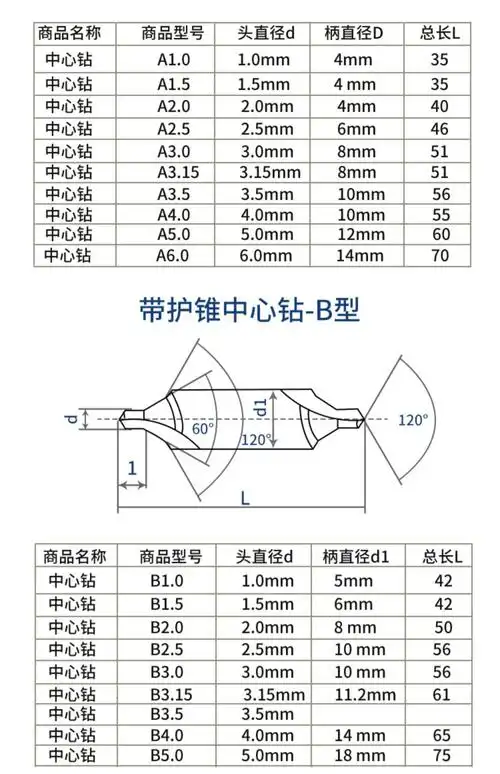 | 商品名称 | 商品型号 | 头直径d | 柄直径D | 总长L |
|---|---|---|---|---|
| 中心钻 | A1.0 | 1.0mm | 4mm | 35 |
| 中心钻 | A1.5 | 1.5mm | 4 mm | 35 |
| 中心钻 | A2.0 | 2.0mm | 4mm | 40 |
| 中心钻 | A2.5 | 2.5mm | 6mm | 46 |
| 中心钻 | A3.0 | 3.0mm | 8mm | 51 |
| 中心钻 | A3.15 | 3.15mm | 8mm | 51 |
| 中心钻 | A3.5 | 3.5mm | 10mm | 56 |
| 中心钻 | A4.0 | 4.0mm | 10mm | 55 |
| 中心钻 | A5.0 | 5.0mm | 12mm | 60 |
| 中心钻 | A6.0 | 6.0mm | 14mm | 70 |

带护锥中心钻-B型

d
60°
d1
120°
120°
1
L

| 商品名称 | 商品型号 | 头直径d | 柄直径d1 | 总长L |
|---|---|---|---|---|
| 中心钻 | B1.0 | 1.0mm | 5mm | 42 |
| 中心钻 | B1.5 | 1.5mm | 6mm | 42 |
| 中心钻 | B2.0 | 2.0mm | 8 mm | 50 |
| 中心钻 | B2.5 | 2.5mm | 10 mm | 56 |
| 中心钻 | B3.0 | 3.0mm | 10 mm | 56 |
| 中心钻 | B3.15 | 3.15mm | 11.2mm | 61 |
| 中心钻 | B3.5 | 3.5mm | | |
| 中心钻 | B4.0 | 4.0mm | 14 mm | 65 |
| 中心钻 | B5.0 | 5.0mm | 18 mm | 75 |